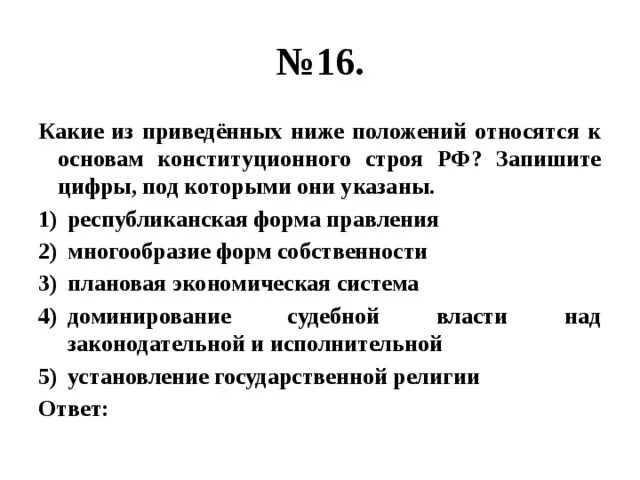 №16.

Какие из приведённых ниже положений относятся к основам конституционного строя РФ? Запишите цифры, под которыми они указаны.

1) республиканская форма правления
2) многообразие форм собственности
3) плановая экономическая система
4) доминирование судебной власти над законодательной и исполнительной
5) установление государственной религии

Ответ: